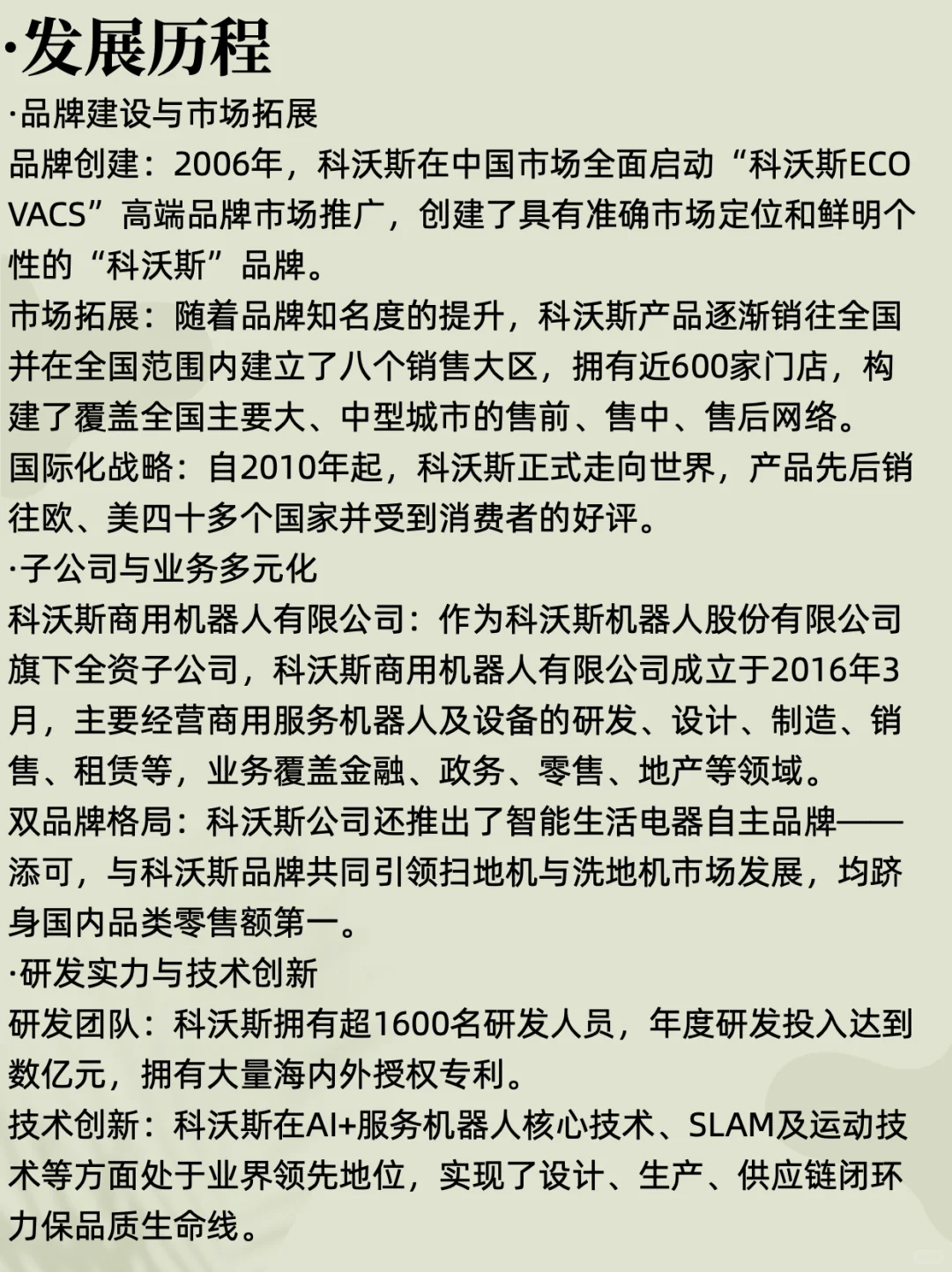 ·发展历程

·品牌建设与市场拓展

品牌创建：2006年，科沃斯在中国市场全面启动“科沃斯ECOVACS”高端品牌市场推广，创建了具有准确市场定位和鲜明个性的“科沃斯”品牌。

市场拓展：随着品牌知名度的提升，科沃斯产品逐渐销往全国并在全国范围内建立了八个销售大区，拥有近600家门店，构建了覆盖全国主要大、中型城市的售前、售中、售后网络。

国际化战略：自2010年起，科沃斯正式走向世界，产品先后销往欧、美四十多个国家并受到消费者的好评。

·子公司与业务多元化

科沃斯商用机器人有限公司：作为科沃斯机器人股份有限公司旗下全资子公司，科沃斯商用机器人有限公司成立于2016年3月，主要经营商用服务机器人及设备的研发、设计、制造、销售、租赁等，业务覆盖金融、政务、零售、地产等领域。

双品牌格局：科沃斯公司还推出了智能生活电器自主品牌——添可，与科沃斯品牌共同引领扫地机与洗地机市场发展，均跻身国内品类零售额第一。

·研发实力与技术创新

研发团队：科沃斯拥有超1600名研发人员，年度研发投入达到数亿元，拥有大量海内外授权专利。

技术创新：科沃斯在AI+服务机器人核心技术、SLAM及运动技术等方面处于业界领先地位，实现了设计、生产、供应链闭环力保品质生命线。